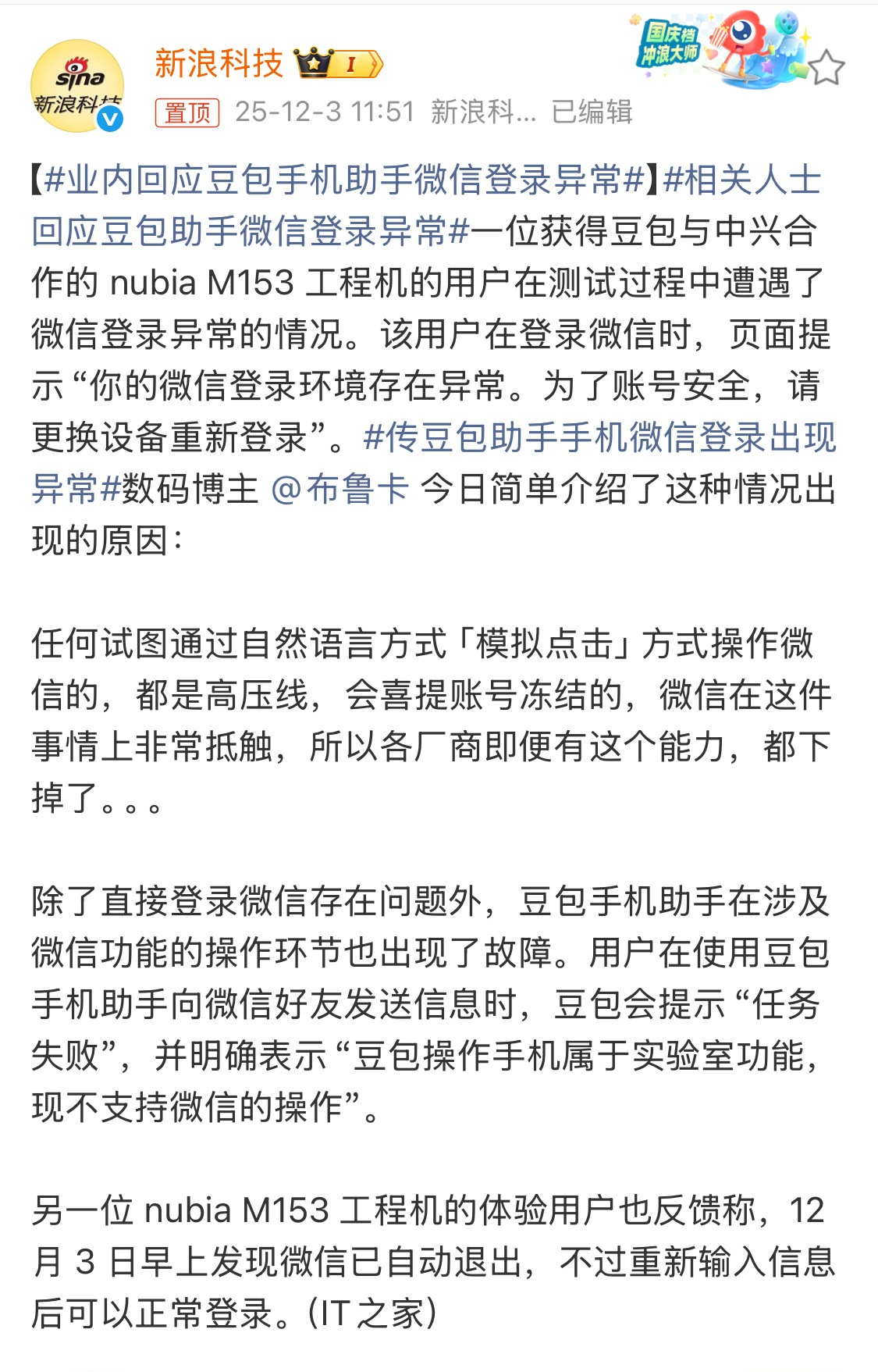 sina 新浪科技

新浪科技 I

国庆档 冲浪大师

置顶 25-12-3 11:51 新浪科... 已编辑

【#业内回应豆包手机助手微信登录异常#】#相关人士回应豆包助手微信登录异常#一位获得豆包与中兴合作的 nubia M153 工程机的用户在测试过程中遭遇了微信登录异常的情况。该用户在登录微信时，页面提示“你的微信登录环境存在异常。为了账号安全，请更换设备重新登录”。#传豆包助手手机微信登录出现异常#数码博主 @布鲁卡 今日简单介绍了这种情况出现的原因：

任何试图通过自然语言方式「模拟点击」方式操作微信的，都是高压线，会喜提账号冻结的，微信在这件事情上非常抵触，所以各厂商即便有这个能力，都下掉了。。。

除了直接登录微信存在问题外，豆包手机助手在涉及微信功能的操作环节也出现了故障。用户在使用豆包手机助手向微信好友发送信息时，豆包会提示“任务失败”，并明确表示“豆包操作手机属于实验室功能，现不支持微信的操作”。

另一位 nubia M153 工程机的体验用户也反馈称，12 月 3 日早上发现微信已自动退出，不过重新输入信息后可以正常登录。(IT 之家)